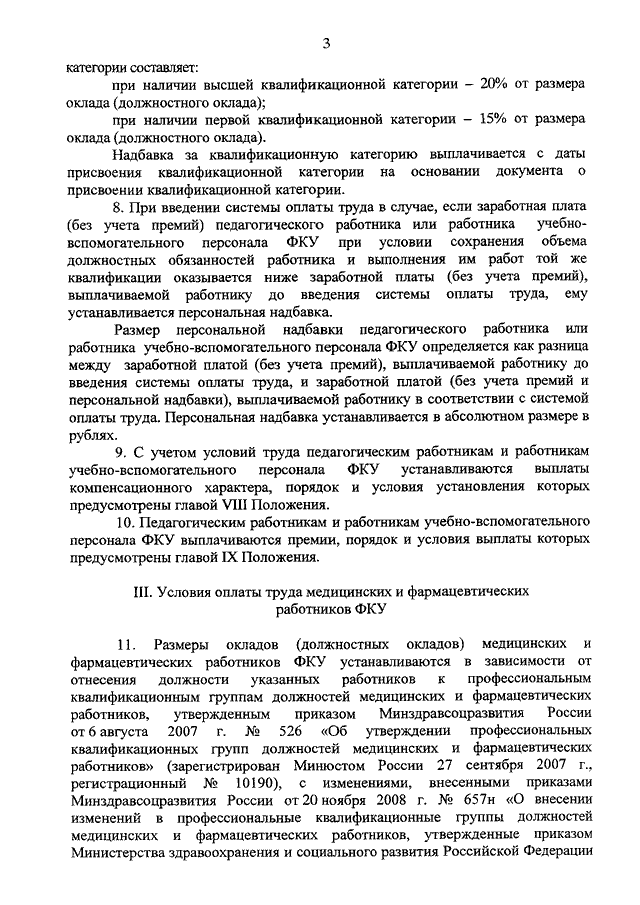 3

категории составляет:

при наличии высшей квалификационной категории – 20% от размера оклада (должностного оклада);

при наличии первой квалификационной категории – 15% от размера оклада (должностного оклада).

Надбавка за квалификационную категорию выплачивается с даты присвоения квалификационной категории на основании документа о присвоении квалификационной категории.

8. При введении системы оплаты труда в случае, если заработная плата (без учета премий) педагогического работника или работника учебно-вспомогательного персонала ФКУ при условии сохранения объема должностных обязанностей работника и выполнения им работ той же квалификации оказывается ниже заработной платы (без учета премий), выплачиваемой работнику до введения системы оплаты труда, ему устанавливается персональная надбавка.

Размер персональной надбавки педагогического работника или работника учебно-вспомогательного персонала ФКУ определяется как разница между заработной платой (без учета премий), выплачиваемой работнику до введения системы оплаты труда, и заработной платой (без учета премий и персональной надбавки), выплачиваемой работнику в соответствии с системой оплаты труда. Персональная надбавка устанавливается в абсолютном размере в рублях.

9. С учетом условий труда педагогическим работникам и работникам учебно-вспомогательного персонала ФКУ устанавливаются выплаты компенсационного характера, порядок и условия установления которых предусмотрены главой VIII Положения.

10. Педагогическим работникам и работникам учебно-вспомогательного персонала ФКУ выплачиваются премии, порядок и условия выплаты которых предусмотрены главой IX Положения.

III. Условия оплаты труда медицинских и фармацевтических работников ФКУ

11. Размеры окладов (должностных окладов) медицинских и фармацевтических работников ФКУ устанавливаются в зависимости от отнесения должности указанных работников к профессиональным квалификационным группам должностей медицинских и фармацевтических работников, утвержденным приказом Минздравсоцразвития России от 6 августа 2007 г. № 526 «Об утверждении профессиональных квалификационных групп должностей медицинских и фармацевтических работников» (зарегистрирован Минюстом России 27 сентября 2007 г., регистрационный № 10190), с изменениями, внесенными приказами Минздравсоцразвития России от 20 ноября 2008 г. № 657н «О внесении изменений в профессиональные квалификационные группы должностей медицинских и фармацевтических работников, утвержденные приказом Министерства здравоохранения и социального развития Российской Федерации